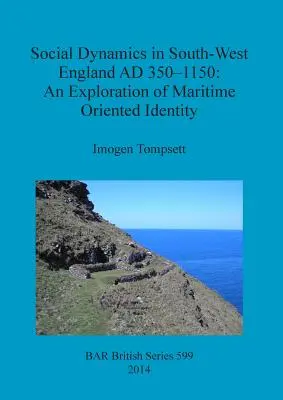 Social Dynamics in South-West England AD 350–1150: An Exploration of Maritime Oriented Identity

Imogen Tompsett

BAR British Series 599
2014